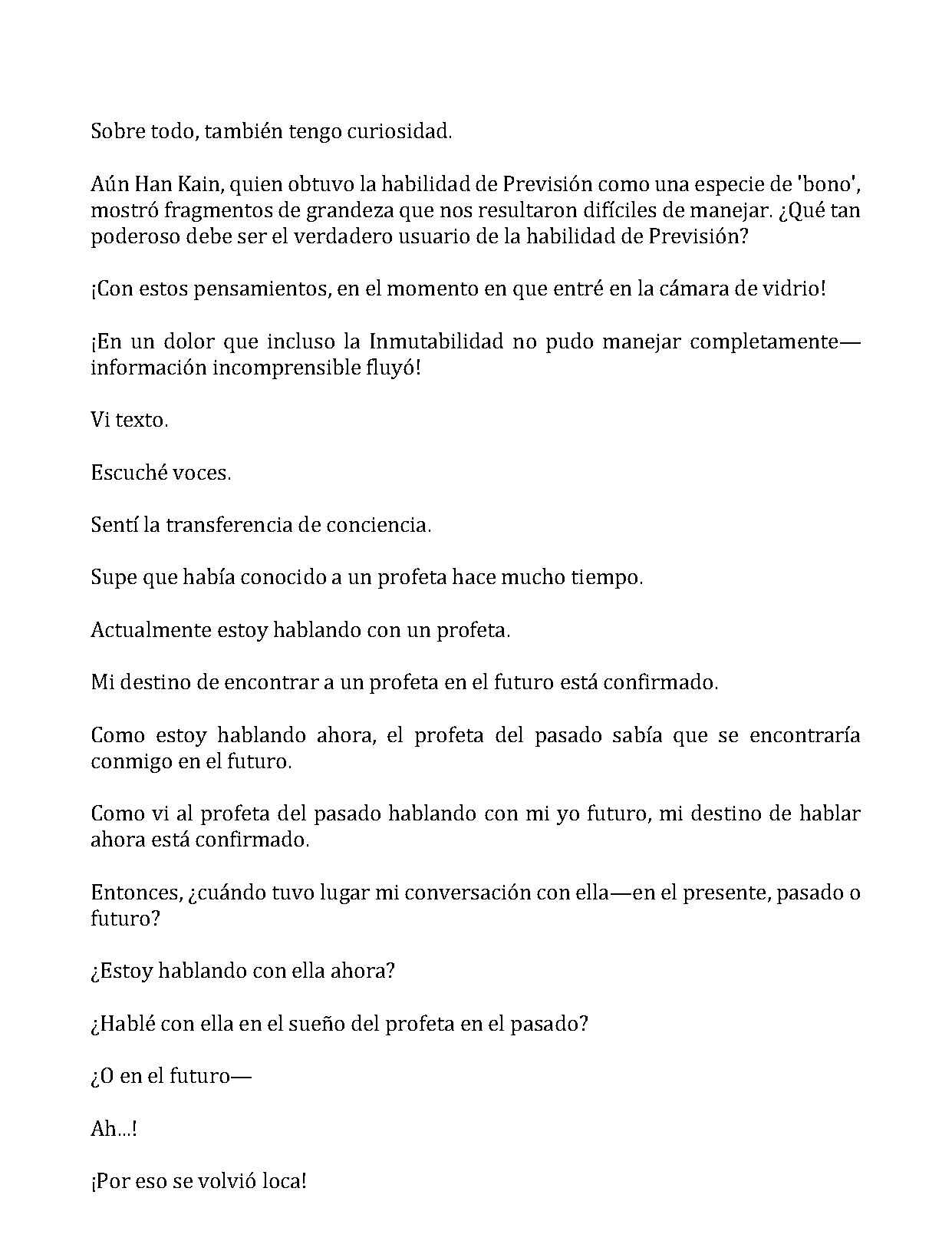 Sobre todo, también tengo curiosidad.

Aún Han Kain, quien obtuvo la habilidad de Previsión como una especie de 'bono', mostró fragmentos de grandeza que nos resultaron difíciles de manejar. ¿Qué tan poderoso debe ser el verdadero usuario de la habilidad de Previsión?

¡Con estos pensamientos, en el momento en que entré en la cámara de vidrio!

¡En un dolor que incluso la Inmutabilidad no pudo manejar completamente—información incomprensible fluyó!

Vi texto.

Escuché voces.

Sentí la transferencia de conciencia.

Supe que había conocido a un profeta hace mucho tiempo.

Actualmente estoy hablando con un profeta.

Mi destino de encontrar a un profeta en el futuro está confirmado.

Como estoy hablando ahora, el profeta del pasado sabía que se encontraría conmigo en el futuro.

Como vi al profeta del pasado hablando con mi yo futuro, mi destino de hablar ahora está confirmado.

Entonces, ¿cuándo tuvo lugar mi conversación con ella—en el presente, pasado o futuro?

¿Estoy hablando con ella ahora?

¿Hablé con ella en el sueño del profeta en el pasado?

¿O en el futuro—

Ah...!

¡Por eso se volvió loca!